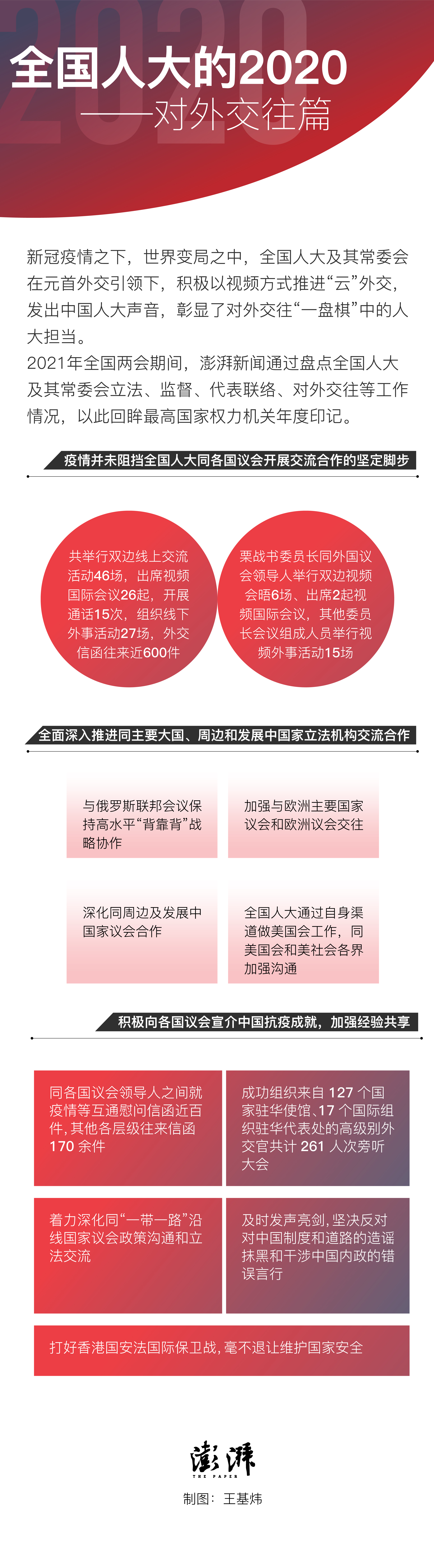 全国人大的2020
——对外交往篇

新冠疫情之下，世界变局之中，全国人大及其常委会在元首外交引领下，积极以视频方式推进“云”外交，发出中国人大声音，彰显了对外交往“一盘棋”中的人大担当。

2021年全国两会期间，澎湃新闻通过盘点全国人大及其常委会立法、监督、代表联络、对外交往等工作情况，以此回眸最高国家权力机关年度印记。

疫情并未阻挡全国人大同各国议会开展交流合作的坚定脚步

共举行双边线上交流活动46场，出席视频国际会议26起，开展通话15次，组织线下外事活动27场，外交信函往来近600件

栗战书委员长同外国议会领导人举行双边视频会晤6场、出席2起视频国际会议，其他委员长会议组成人员举行视频外事活动15场

全面深入推进同主要大国、周边和发展中国家立法机构交流合作

与俄罗斯联邦会议保持高水平“背靠背”战略协作

加强与欧洲主要国家议会和欧洲议会交往

深化同周边及发展中国家议会合作

全国人大通过自身渠道做美国会工作，同美国会和美社会各界加强沟通

积极向各国议会宣介中国抗疫成就，加强经验共享

同各国议会领导人之间就疫情等互通慰问信函近百件，其他各层级往来信函170余件

成功组织来自127个国家驻华使馆、17个国际组织驻华代表处的高级别外交官共计261人次旁听大会

着力深化同“一带一路”沿线国家议会政策沟通和立法交流

及时发声亮剑，坚决反对对中国制度和道路的造谣抹黑和干涉中国内政的错误言行

打好香港国安法国际保卫战，毫不退让维护国家安全

澎湃
THE PAPER
制图：王基炜